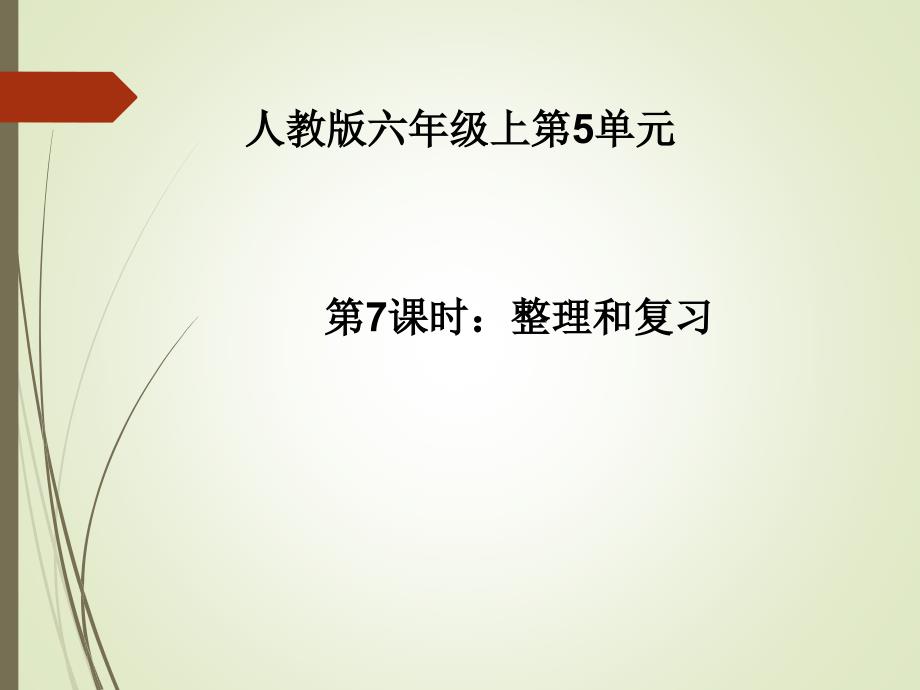 人教版六年级上第5单元

第7课时：整理和复习